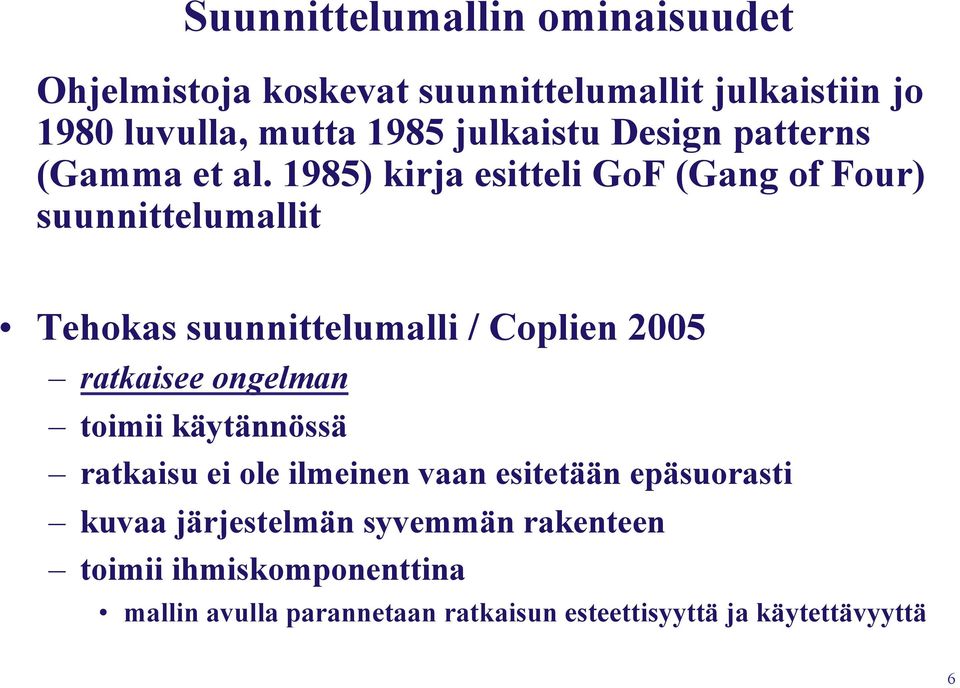 Suunnittelumallin ominaisuudet

Ohjelmistoja koskevat suunnittelumallit julkaistiin jo 1980 luvulla, mutta 1985 julkaistu Design patterns (Gamma et al. 1985) kirja esitteli GoF (Gang of Four) suunnittelumallit

• Tehokas suunnittelumalli / Coplien 2005
– ratkaisee ongelman
– toimii käytännössä
– ratkaisu ei ole ilmeinen vaan esitetään epäsuorasti
– kuvaa järjestelmän syvemmän rakenteen
– toimii ihmiskomponenttina
• mallin avulla parannetaan ratkaisun esteettisyyttä ja käytettävyyttä

6